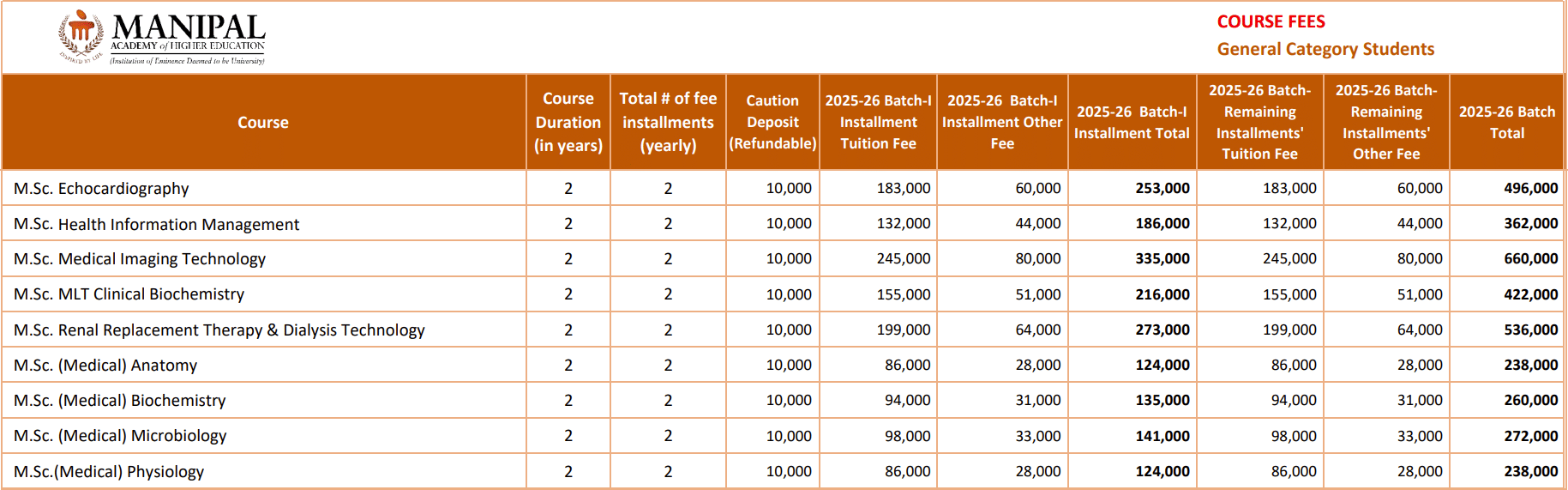 MANIPAL
ACADEMY of HIGHER EDUCATION
(Institution of Eminence Deemed to be University)
INSPIRED BY LIFE

COURSE FEES
General Category Students

| Course | Course Duration (in years) | Total # of fee installments (yearly) | Caution Deposit (Refundable) | 2025-26 Batch-I Installment Tuition Fee | 2025-26 Batch-I Installment Other Fee | 2025-26 Batch-I Installment Total | 2025-26 Batch-Remaining Installments' Tuition Fee | 2025-26 Batch-Remaining Installments' Other Fee | 2025-26 Batch Total |
|---|---|---|---|---|---|---|---|---|---|
| M.Sc. Echocardiography | 2 | 2 | 10,000 | 183,000 | 60,000 | 253,000 | 183,000 | 60,000 | 496,000 |
| M.Sc. Health Information Management | 2 | 2 | 10,000 | 132,000 | 44,000 | 186,000 | 132,000 | 44,000 | 362,000 |
| M.Sc. Medical Imaging Technology | 2 | 2 | 10,000 | 245,000 | 80,000 | 335,000 | 245,000 | 80,000 | 660,000 |
| M.Sc. MLT Clinical Biochemistry | 2 | 2 | 10,000 | 155,000 | 51,000 | 216,000 | 155,000 | 51,000 | 422,000 |
| M.Sc. Renal Replacement Therapy & Dialysis Technology | 2 | 2 | 10,000 | 199,000 | 64,000 | 273,000 | 199,000 | 64,000 | 536,000 |
| M.Sc. (Medical) Anatomy | 2 | 2 | 10,000 | 86,000 | 28,000 | 124,000 | 86,000 | 28,000 | 238,000 |
| M.Sc. (Medical) Biochemistry | 2 | 2 | 10,000 | 94,000 | 31,000 | 135,000 | 94,000 | 31,000 | 260,000 |
| M.Sc. (Medical) Microbiology | 2 | 2 | 10,000 | 98,000 | 33,000 | 141,000 | 98,000 | 33,000 | 272,000 |
| M.Sc.(Medical) Physiology | 2 | 2 | 10,000 | 86,000 | 28,000 | 124,000 | 86,000 | 28,000 | 238,000 |